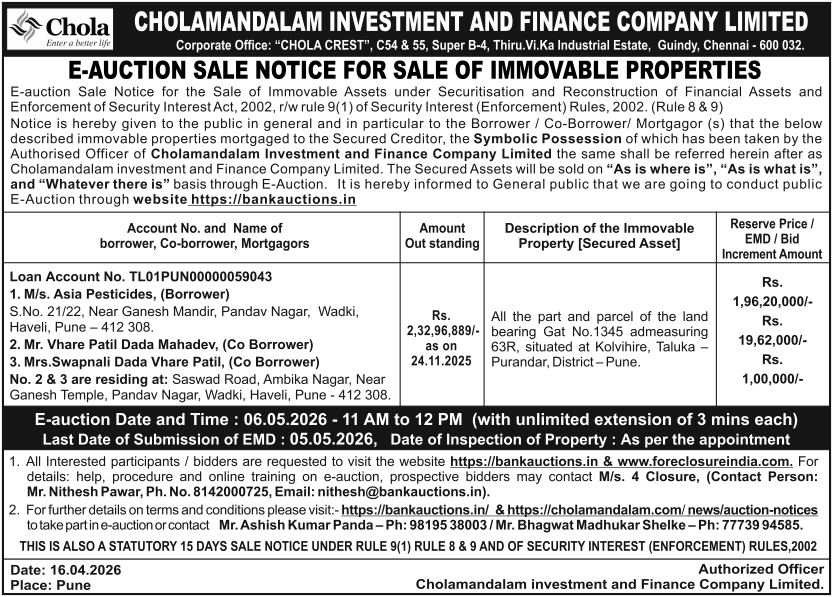 Chola
Enter a better life

CHOLAMANDALAM INVESTMENT AND FINANCE COMPANY LIMITED
Corporate Office: "CHOLA CREST", C54 & 55, Super B-4, Thiru.Vi.Ka Industrial Estate, Guindy, Chennai - 600 032.

E-AUCTION SALE NOTICE FOR SALE OF IMMOVABLE PROPERTIES

E-auction Sale Notice for the Sale of Immovable Assets under Securitisation and Reconstruction of Financial Assets and Enforcement of Security Interest Act, 2002, r/w rule 9(1) of Security Interest (Enforcement) Rules, 2002. (Rule 8 & 9)
Notice is hereby given to the public in general and in particular to the Borrower / Co-Borrower/ Mortgagor (s) that the below described immovable properties mortgaged to the Secured Creditor, the Symbolic Possession of which has been taken by the Authorised Officer of Cholamandalam Investment and Finance Company Limited the same shall be referred herein after as Cholamandalam investment and Finance Company Limited. The Secured Assets will be sold on "As is where is", "As is what is", and "Whatever there is" basis through E-Auction. It is hereby informed to General public that we are going to conduct public E-Auction through website https://bankauctions.in

| Account No. and Name of borrower, Co-borrower, Mortgagors | Amount Out standing | Description of the Immovable Property [Secured Asset] | Reserve Price / EMD / Bid Increment Amount |
|---|---|---|---|
| Loan Account No. TL01PUN00000059043 1. M/s. Asia Pesticides, (Borrower) S.No. 21/22, Near Ganesh Mandir, Pandav Nagar, Wadki, Haveli, Pune – 412 308. 2. Mr. Vhare Patil Dada Mahadev, (Co Borrower) 3. Mrs.Swapnali Dada Vhare Patil, (Co Borrower) No. 2 & 3 are residing at: Saswad Road, Ambika Nagar, Near Ganesh Temple, Pandav Nagar, Wadki, Haveli, Pune - 412 308. | Rs. 2,32,96,889/- as on 24.11.2025 | All the part and parcel of the land bearing Gat No.1345 admeasuring 63R, situated at Kolvihire, Taluka – Purandar, District – Pune. | Rs. 1,96,20,000/- Rs. 19,62,000/- Rs. 1,00,000/- |

E-auction Date and Time : 06.05.2026 - 11 AM to 12 PM (with unlimited extension of 3 mins each)
Last Date of Submission of EMD : 05.05.2026, Date of Inspection of Property : As per the appointment

1. All Interested participants / bidders are requested to visit the website https://bankauctions.in & www.foreclosureindia.com. For details: help, procedure and online training on e-auction, prospective bidders may contact M/s. 4 Closure, (Contact Person: Mr. Nithesh Pawar, Ph. No. 8142000725, Email: nithesh@bankauctions.in).
2. For further details on terms and conditions please visit:- https://bankauctions.in/ & https://cholamandalam.com/ news/auction-notices to take part in e-auction or contact Mr. Ashish Kumar Panda – Ph: 98195 38003 / Mr. Bhagwat Madhukar Shelke – Ph: 77739 94585.

THIS IS ALSO A STATUTORY 15 DAYS SALE NOTICE UNDER RULE 9(1) RULE 8 & 9 AND OF SECURITY INTEREST (ENFORCEMENT) RULES,2002

Date: 16.04.2026
Place: Pune

Authorized Officer
Cholamandalam investment and Finance Company Limited.